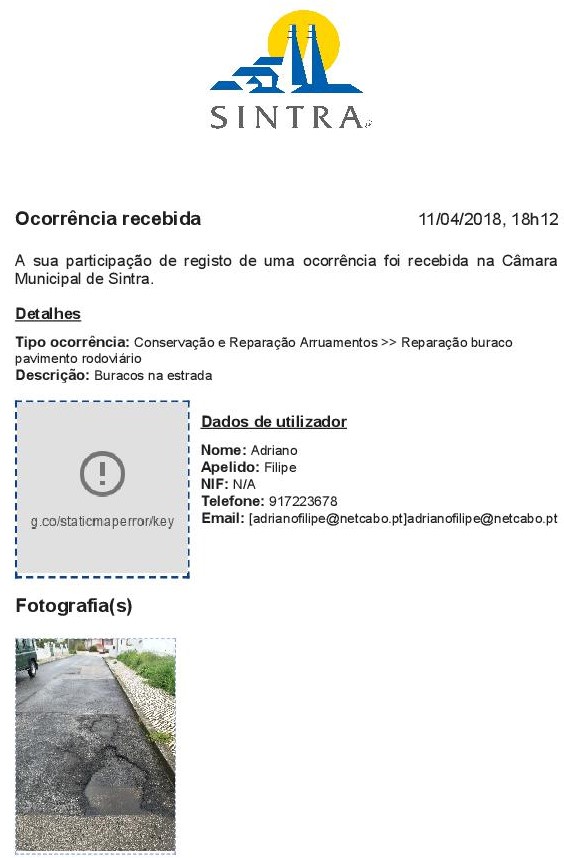 SINTRA

Ocorrência recebida

11/04/2018, 18h12

A sua participação de registo de uma ocorrência foi recebida na Câmara Municipal de Sintra.

Detalhes

Tipo ocorrência: Conservação e Reparação Arruamentos >> Reparação buraco pavimento rodoviário
Descrição: Buracos na estrada

g.co/staticmaperror/key

Dados de utilizador

Nome: Adriano
Apelido: Filipe
NIF: N/A
Telefone: 917223678
Email: [adrianofilipe@netcabo.pt]adrianofilipe@netcabo.pt

Fotografia(s)